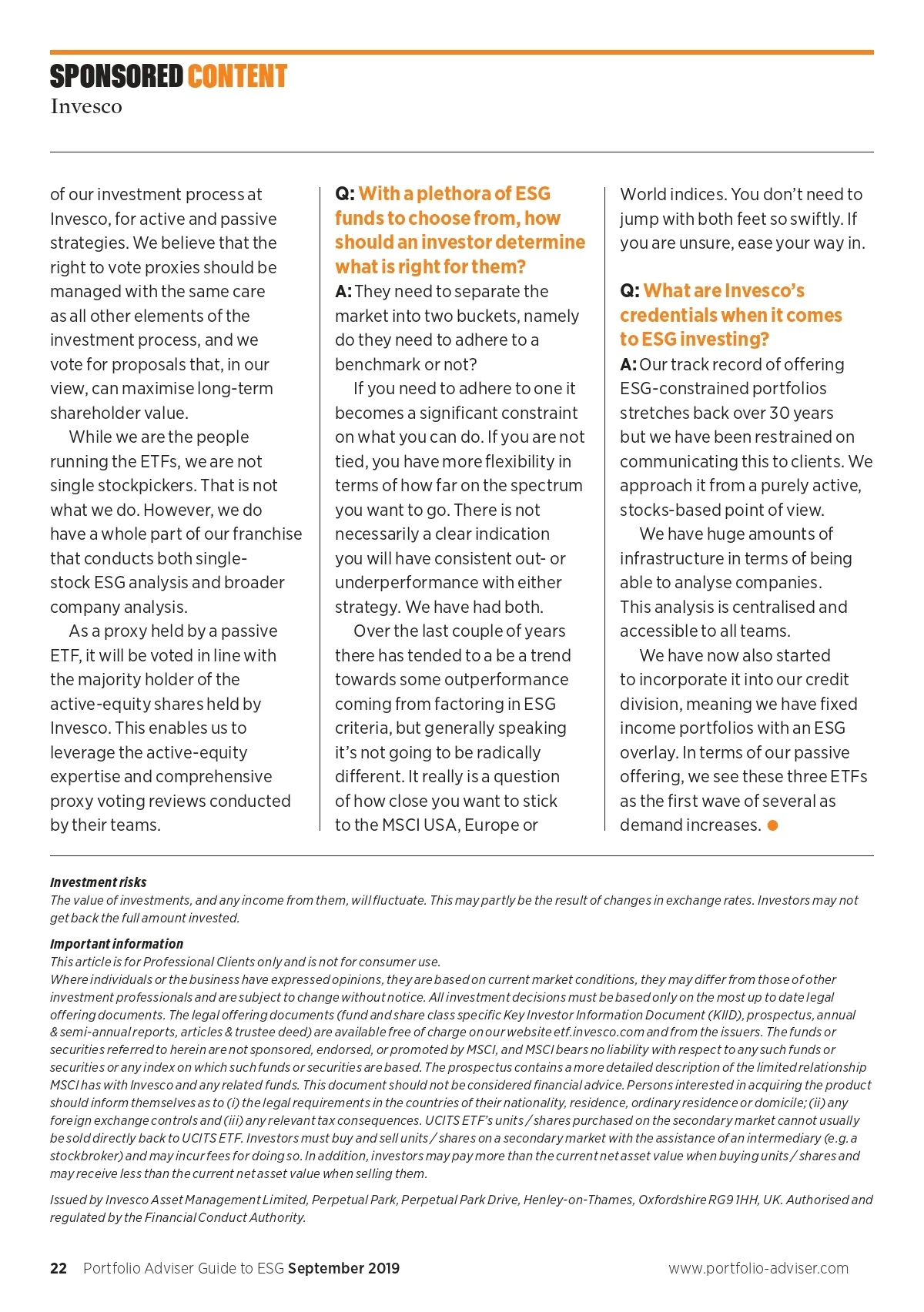 SPONSORED CONTENT
Invesco

of our investment process at Invesco, for active and passive strategies. We believe that the right to vote proxies should be managed with the same care as all other elements of the investment process, and we vote for proposals that, in our view, can maximise long-term shareholder value.

While we are the people running the ETFs, we are not single stockpickers. That is not what we do. However, we do have a whole part of our franchise that conducts both single-stock ESG analysis and broader company analysis.

As a proxy held by a passive ETF, it will be voted in line with the majority holder of the active-equity shares held by Invesco. This enables us to leverage the active-equity expertise and comprehensive proxy voting reviews conducted by their teams.

Q: With a plethora of ESG funds to choose from, how should an investor determine what is right for them?
A: They need to separate the market into two buckets, namely do they need to adhere to a benchmark or not?

If you need to adhere to one it becomes a significant constraint on what you can do. If you are not tied, you have more flexibility in terms of how far on the spectrum you want to go. There is not necessarily a clear indication you will have consistent out- or underperformance with either strategy. We have had both.

Over the last couple of years there has tended to a be a trend towards some outperformance coming from factoring in ESG criteria, but generally speaking it's not going to be radically different. It really is a question of how close you want to stick to the MSCI USA, Europe or World indices. You don't need to jump with both feet so swiftly. If you are unsure, ease your way in.

Q: What are Invesco's credentials when it comes to ESG investing?
A: Our track record of offering ESG-constrained portfolios stretches back over 30 years but we have been restrained on communicating this to clients. We approach it from a purely active, stocks-based point of view.

We have huge amounts of infrastructure in terms of being able to analyse companies. This analysis is centralised and accessible to all teams.

We have now also started to incorporate it into our credit division, meaning we have fixed income portfolios with an ESG overlay. In terms of our passive offering, we see these three ETFs as the first wave of several as demand increases.

Investment risks
The value of investments, and any income from them, will fluctuate. This may partly be the result of changes in exchange rates. Investors may not get back the full amount invested.

Important information
This article is for Professional Clients only and is not for consumer use.
Where individuals or the business have expressed opinions, they are based on current market conditions, they may differ from those of other investment professionals and are subject to change without notice. All investment decisions must be based only on the most up to date legal offering documents. The legal offering documents (fund and share class specific Key Investor Information Document (KIID), prospectus, annual & semi-annual reports, articles & trustee deed) are available free of charge on our website etf.invesco.com and from the issuers. The funds or securities referred to herein are not sponsored, endorsed, or promoted by MSCI, and MSCI bears no liability with respect to any such funds or securities or any index on which such funds or securities are based. The prospectus contains a more detailed description of the limited relationship MSCI has with Invesco and any related funds. This document should not be considered financial advice. Persons interested in acquiring the product should inform themselves as to (i) the legal requirements in the countries of their nationality, residence, ordinary residence or domicile; (ii) any foreign exchange controls and (iii) any relevant tax consequences. UCITS ETF's units / shares purchased on the secondary market cannot usually be sold directly back to UCITS ETF. Investors must buy and sell units / shares on a secondary market with the assistance of an intermediary (e.g. a stockbroker) and may incur fees for doing so. In addition, investors may pay more than the current net asset value when buying units / shares and may receive less than the current net asset value when selling them.

Issued by Invesco Asset Management Limited, Perpetual Park, Perpetual Park Drive, Henley-on-Thames, Oxfordshire RG9 1HH, UK. Authorised and regulated by the Financial Conduct Authority.

22 Portfolio Adviser Guide to ESG September 2019 www.portfolio-adviser.com